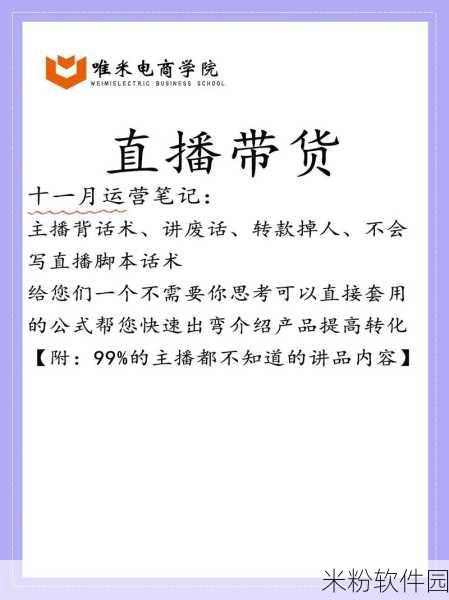 唯米电商学院
WEIMIELECTRIC BUSINESS SCHOOL

直播带货

十一月运营笔记：
主播背话术、讲废话、转款掉人、不会写直播脚本话术
给您们一个不需要你思考可以直接套用的公式帮您快速出弯介绍产品提高转化
【附：99%的主播都不知道的讲品内容】

米粉软件园